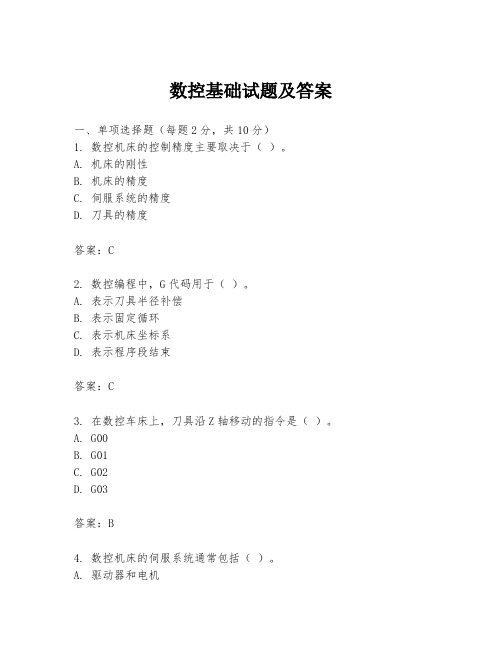 数控基础试题及答案

一、单项选择题（每题2分，共10分）
1. 数控机床的控制精度主要取决于（ ）。
A. 机床的刚性
B. 机床的精度
C. 伺服系统的精度
D. 刀具的精度

答案：C

2. 数控编程中，G代码用于（ ）。
A. 表示刀具半径补偿
B. 表示固定循环
C. 表示机床坐标系
D. 表示程序段结束

答案：C

3. 在数控车床上，刀具沿Z轴移动的指令是（ ）。
A. G00
B. G01
C. G02
D. G03

答案：B

4. 数控机床的伺服系统通常包括（ ）。
A. 驱动器和电机